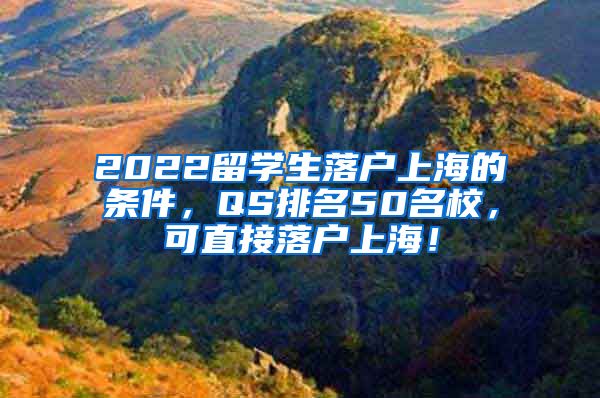 2022留学生落户上海的条件，QS排名50名校，可直接落户上海！